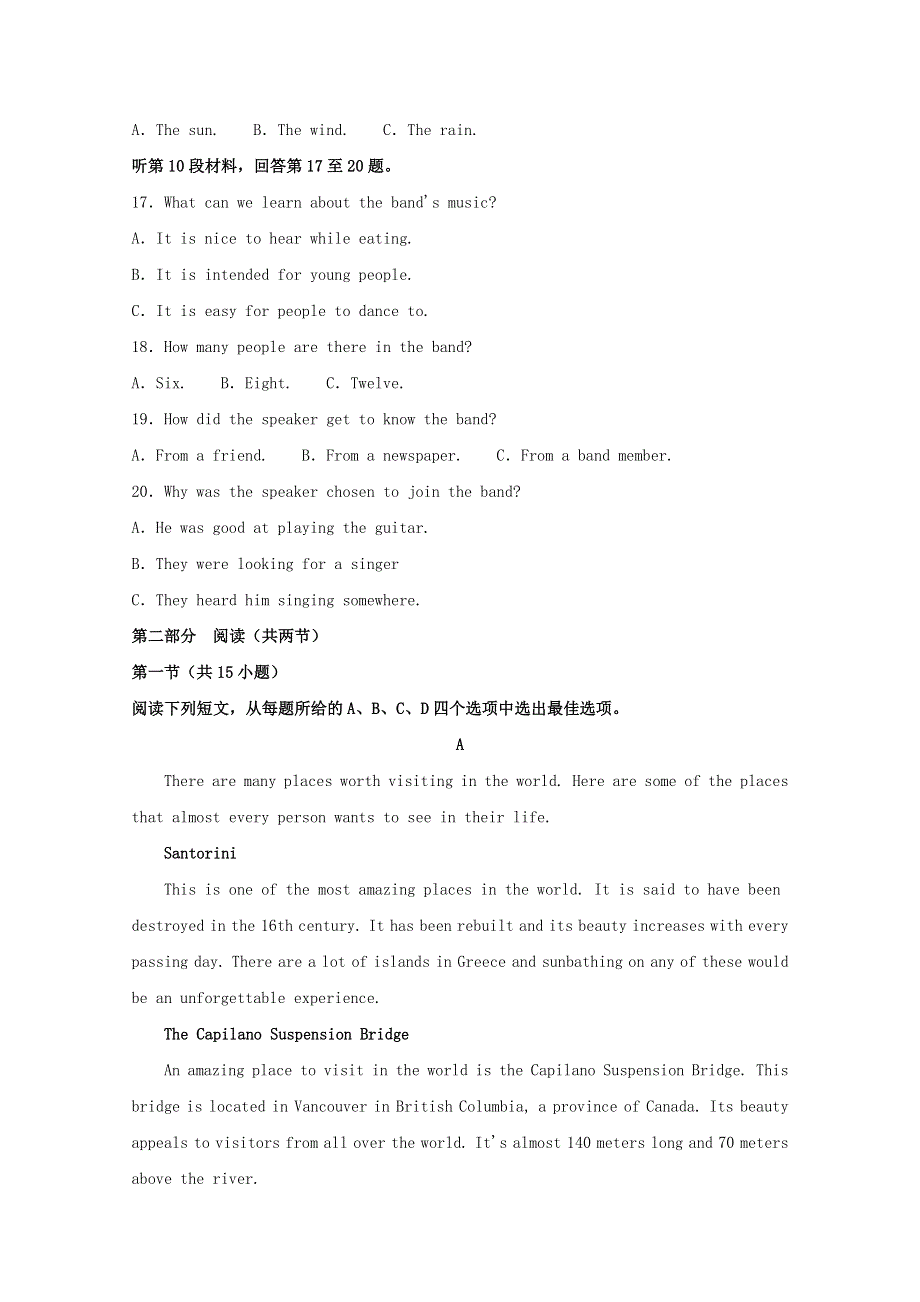 A. The sun.    B. The wind.    C. The rain.

听第10段材料，回答第17至20题。

17. What can we learn about the band's music?

A. It is nice to hear while eating.

B. It is intended for young people.

C. It is easy for people to dance to.

18. How many people are there in the band?

A. Six.    B. Eight.    C. Twelve.

19. How did the speaker get to know the band?

A. From a friend.    B. From a newspaper.    C. From a band member.

20. Why was the speaker chosen to join the band?

A. He was good at playing the guitar.

B. They were looking for a singer

C. They heard him singing somewhere.

第二部分　阅读（共两节）

第一节（共15小题）

阅读下列短文，从每题所给的A、B、C、D四个选项中选出最佳选项。

A

There are many places worth visiting in the world. Here are some of the places that almost every person wants to see in their life.

Santorini

This is one of the most amazing places in the world. It is said to have been destroyed in the 16th century. It has been rebuilt and its beauty increases with every passing day. There are a lot of islands in Greece and sunbathing on any of these would be an unforgettable experience.

The Capilano Suspension Bridge

An amazing place to visit in the world is the Capilano Suspension Bridge. This bridge is located in Vancouver in British Columbia, a province of Canada. Its beauty appeals to visitors from all over the world. It's almost 140 meters long and 70 meters above the river.